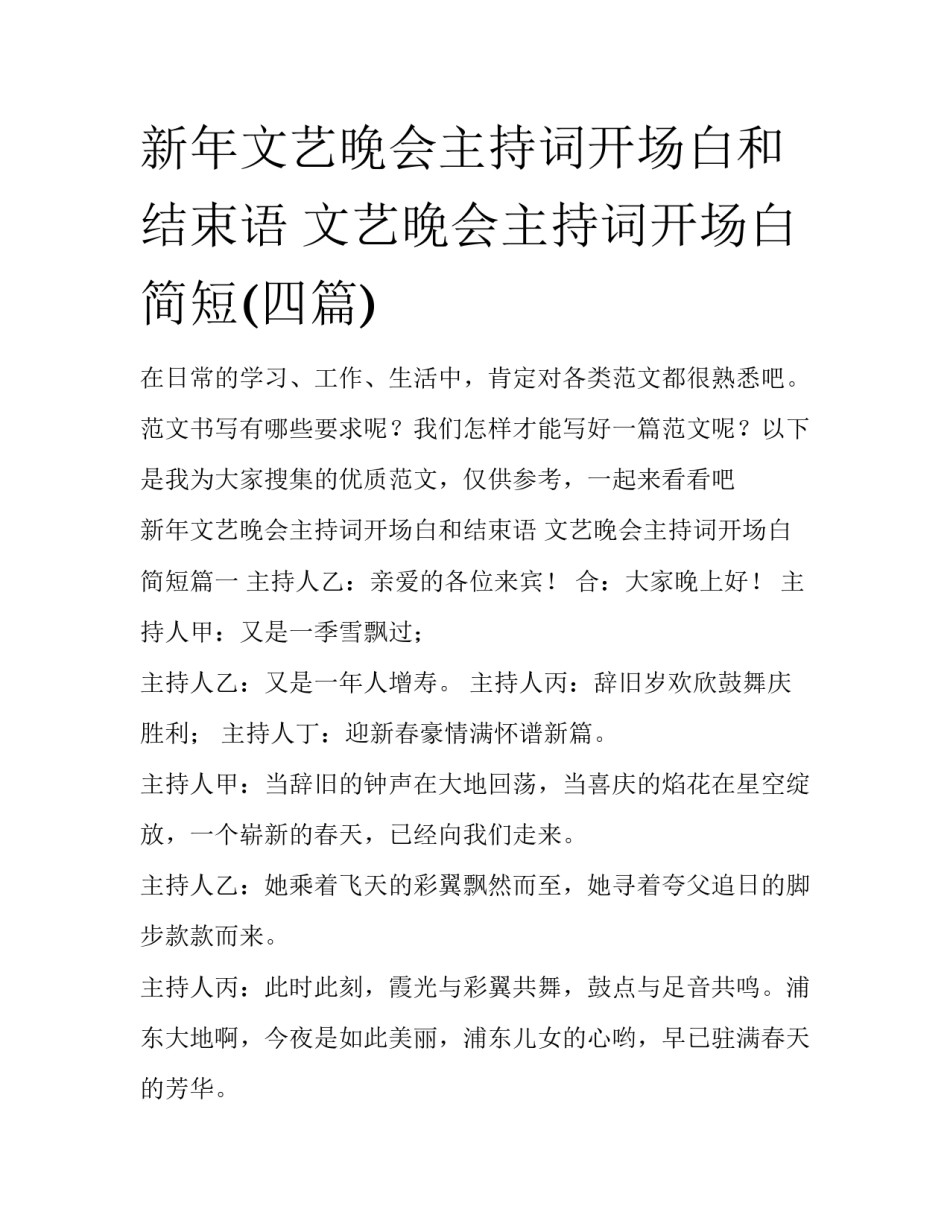 新年文艺晚会主持词开场白和结束语 文艺晚会主持词开场白简短(四篇)

在日常的学习、工作、生活中，肯定对各类范文都很熟悉吧。范文书写有哪些要求呢？我们怎样才能写好一篇范文呢？以下是我为大家搜集的优质范文，仅供参考，一起来看看吧

新年文艺晚会主持词开场白和结束语 文艺晚会主持词开场白简短篇一 主持人乙：亲爱的各位来宾！ 合：大家晚上好！ 主持人甲：又是一季雪飘过；

主持人乙：又是一年人增寿。 主持人丙：辞旧岁欢欣鼓舞庆胜利； 主持人丁：迎新春豪情满怀谱新篇。

主持人甲：当辞旧的钟声在大地回荡，当喜庆的焰花在星空绽放，一个崭新的春天，已经向我们走来。

主持人乙：她乘着飞天的彩翼飘然而至，她寻着夸父追日的脚步款款而来。

主持人丙：此时此刻，霞光与彩翼共舞，鼓点与足音共鸣。浦东大地啊，今夜是如此美丽，浦东儿女的心哟，早已驻满春天的芳华。